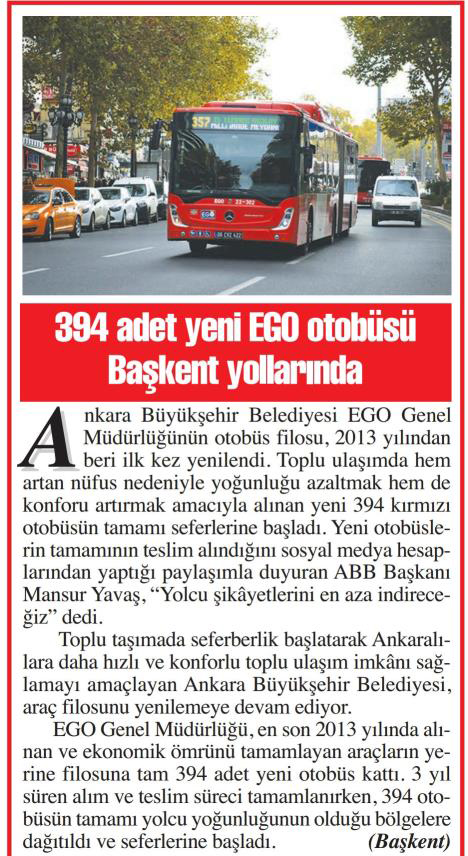 394 adet yeni EGO otobüsü Başkent yollarında

Ankara Büyükşehir Belediyesi EGO Genel Müdürlüğünün otobüs filosu, 2013 yılından beri ilk kez yenilendi. Toplu ulaşımda hem artan nüfus nedeniyle yoğunluğu azaltmak hem de konforu artırmak amacıyla alınan yeni 394 kırmızı otobüsün tamamı seferlerine başladı. Yeni otobüslerin tamamının teslim alındığını sosyal medya hesaplarından yaptığı paylaşımla duyuran ABB Başkanı Mansur Yavaş, "Yolcu şikâyetlerini en aza indireceğiz" dedi.

Toplu taşımada seferberlik başlatarak Ankaralılara daha hızlı ve konforlu toplu ulaşım imkânı sağlamayı amaçlayan Ankara Büyükşehir Belediyesi, araç filosunu yenilemeye devam ediyor.

EGO Genel Müdürlüğü, en son 2013 yılında alınan ve ekonomik ömrünü tamamlayan araçların yerine filosuna tam 394 adet yeni otobüs kattı. 3 yıl süren alım ve teslim süreci tamamlanırken, 394 otobüsün tamamı yolcu yoğunluğunun olduğu bölgelere dağıtıldı ve seferlerine başladı. (Başkent)